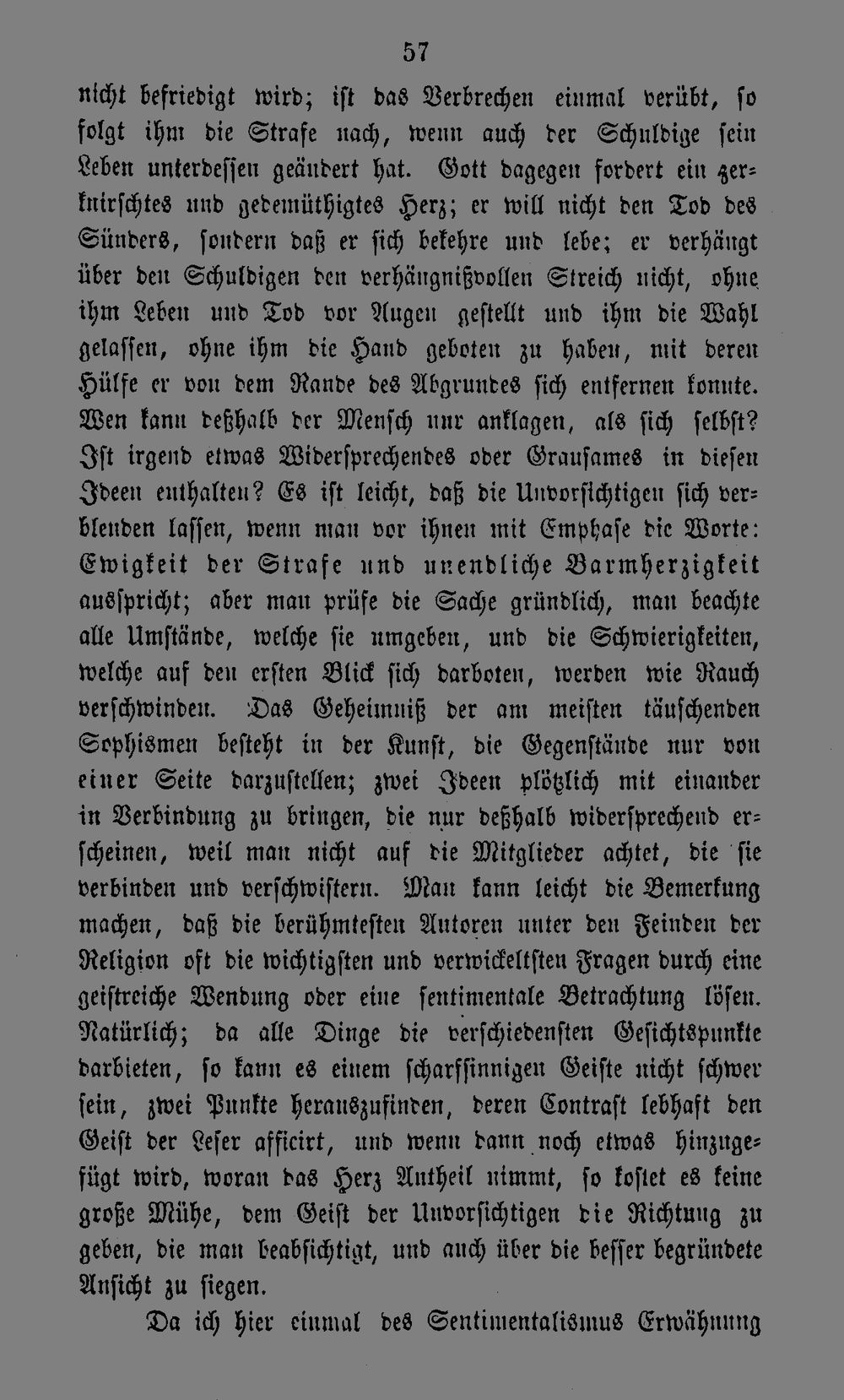 57

nicht befriedigt wird; ist das Verbrechen einmal verübt, so folgt ihm die Strafe nach, wenn auch der Schuldige sein Leben unterdessen geändert hat. Gott dagegen fordert ein zerknirschtes und gedemüthigtes Herz; er will nicht den Tod des Sünders, sondern daß er sich bekehre und lebe; er verhängt über den Schuldigen den verhängnißvollen Streich nicht, ohne ihm Leben und Tod vor Augen gestellt und ihm die Wahl gelassen, ohne ihm die Hand geboten zu haben, mit deren Hülfe er von dem Rande des Abgrundes sich entfernen konnte. Wen kann deßhalb der Mensch nur anklagen, als sich selbst? Ist irgend etwas Widersprechendes oder Grausames in diesen Ideen enthalten? Es ist leicht, daß die Unvorsichtigen sich verblenden lassen, wenn man vor ihnen mit Emphase die Worte: Ewigkeit der Strafe und unendliche Barmherzigkeit ausspricht; aber man prüfe die Sache gründlich, man beachte alle Umstände, welche sie umgeben, und die Schwierigkeiten, welche auf den ersten Blick sich darboten, werden wie Rauch verschwinden. Das Geheimniß der am meisten täuschenden Sophismen besteht in der Kunst, die Gegenstände nur von einer Seite darzustellen; zwei Ideen plötzlich mit einander in Verbindung zu bringen, die nur deßhalb widersprechend erscheinen, weil man nicht auf die Mitglieder achtet, die sie verbinden und verschwistern. Man kann leicht die Bemerkung machen, daß die berühmtesten Autoren unter den Feinden der Religion oft die wichtigsten und verwickeltsten Fragen durch eine geistreiche Wendung oder eine sentimentale Betrachtung lösen. Natürlich; da alle Dinge die verschiedensten Gesichtspunkte darbieten, so kann es einem scharfsinnigen Geiste nicht schwer sein, zwei Punkte herauszufinden, deren Contrast lebhaft den Geist der Leser afficirt, und wenn dann noch etwas hinzugefügt wird, woran das Herz Antheil nimmt, so kostet es keine große Mühe, dem Geist der Unvorsichtigen die Richtung zu geben, die man beabsichtigt, und auch über die besser begründete Ansicht zu siegen.

Da ich hier einmal des Sentimentalismus Erwähnung